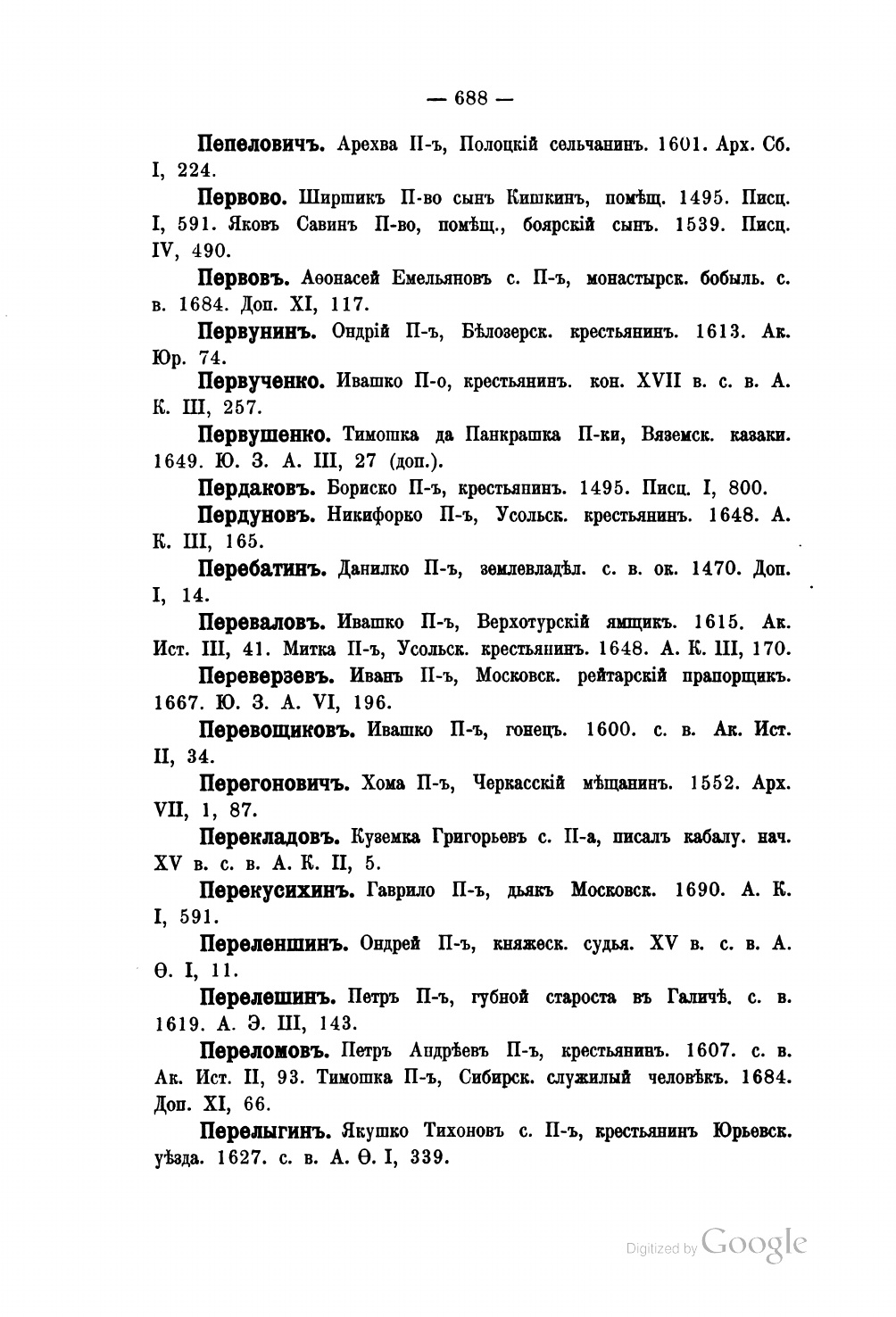 — 688 —

Пепеловичъ. Арехва П-ъ, Полоцкій сельчанинъ. 1601. Арх. Сб. I, 224.

Первово. Ширшикъ П-во сынъ Кишкинъ, помѣщ. 1495. Писц. I, 591. Яковъ Савинъ П-во, помѣщ., боярскій сынъ. 1539. Писц. IV, 490.

Первовъ. Аѳонасей Емельяновъ с. П-ъ, монастырск. бобыль. с. в. 1684. Доп. XI, 117.

Первунинъ. Ондрій П-ъ, Бѣлозерск. крестьянинъ. 1613. Ак. Юр. 74.

Первученко. Ивашко П-о, крестьянинъ. кон. XVII в. с. в. А. К. III, 257.

Первушенко. Тимошка да Панкрашка П-ки, Вяземск. казаки. 1649. Ю. З. А. III, 27 (доп.).

Пердаковъ. Бориско П-ъ, крестьянинъ. 1495. Писц. I, 800.

Пердуновъ. Никифорко П-ъ, Усольск. крестьянинъ. 1648. А. К. III, 165.

Перебатинъ. Данилко П-ъ, землевладѣл. с. в. ок. 1470. Доп. I, 14.

Переваловъ. Ивашко П-ъ, Верхотурскій ямщикъ. 1615. Ак. Ист. III, 41. Митка П-ъ, Усольск. крестьянинъ. 1648. А. К. III, 170.

Переверзевъ. Иванъ П-ъ, Московск. рейтарскій прапорщикъ. 1667. Ю. З. А. VI, 196.

Перевощиковъ. Ивашко П-ъ, гонецъ. 1600. с. в. Ак. Ист. II, 34.

Перегоновичъ. Хома П-ъ, Черкасскій мѣщанинъ. 1552. Арх. VII, 1, 87.

Перекладовъ. Куземка Григорьевъ с. П-а, писалъ кабалу. нач. XV в. с. в. А. К. II, 5.

Перекусихинъ. Гаврило П-ъ, дьякъ Московск. 1690. А. К. I, 591.

Переленшинъ. Ондрей П-ъ, княжеск. судья. XV в. с. в. А. Ѳ. I, 11.

Перелешинъ. Петръ П-ъ, губной староста въ Галичѣ. с. в. 1619. А. Э. III, 143.

Переломовъ. Петръ Андрѣевъ П-ъ, крестьянинъ. 1607. с. в. Ак. Ист. II, 93. Тимошка П-ъ, Сибирск. служилый человѣкъ. 1684. Доп. XI, 66.

Перелыгинъ. Якушко Тихоновъ с. П-ъ, крестьянинъ Юрьевск. уѣзда. 1627. с. в. А. Ѳ. I, 339.

Digitized by Google